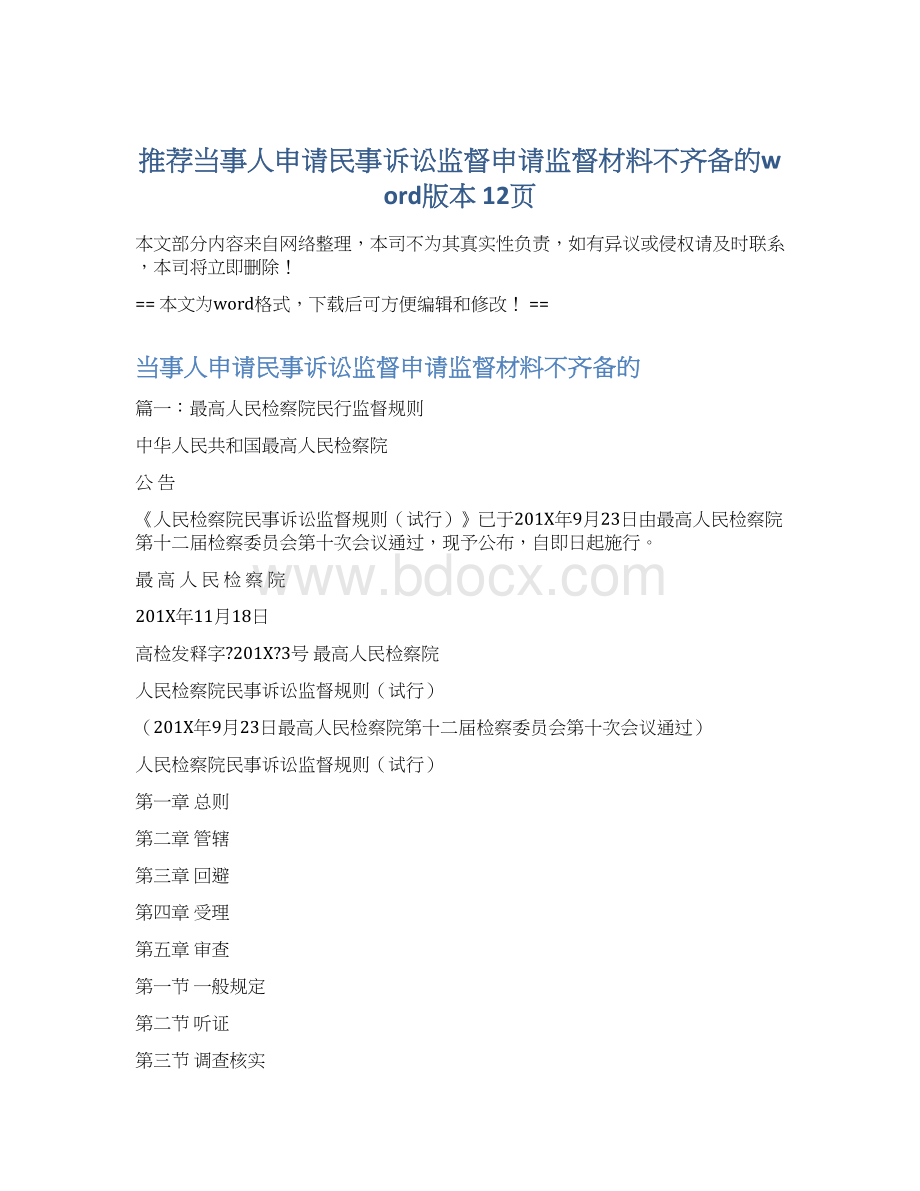 推荐当事人申请民事诉讼监督申请监督材料不齐备的word版本 12页

本文部分内容来自网络整理，本司不为其真实性负责，如有异议或侵权请及时联系，本司将立即删除！

== 本文为word格式，下载后可方便编辑和修改！ ==

当事人申请民事诉讼监督申请监督材料不齐备的

篇一：最高人民检察院民行监督规则

中华人民共和国最高人民检察院

公 告

《人民检察院民事诉讼监督规则（试行）》已于201X年9月23日由最高人民检察院第十二届检察委员会第十次会议通过，现予公布，自即日起施行。

最 高 人 民 检 察 院

www.bdocx.com

201X年11月18日

高检发释字?201X?3号 最高人民检察院

人民检察院民事诉讼监督规则（试行）

（201X年9月23日最高人民检察院第十二届检察委员会第十次会议通过）

人民检察院民事诉讼监督规则（试行）

第一章 总则

第二章 管辖

第三章 回避

第四章 受理

第五章 审查

第一节 一般规定

第二节 听证

第三节 调查核实